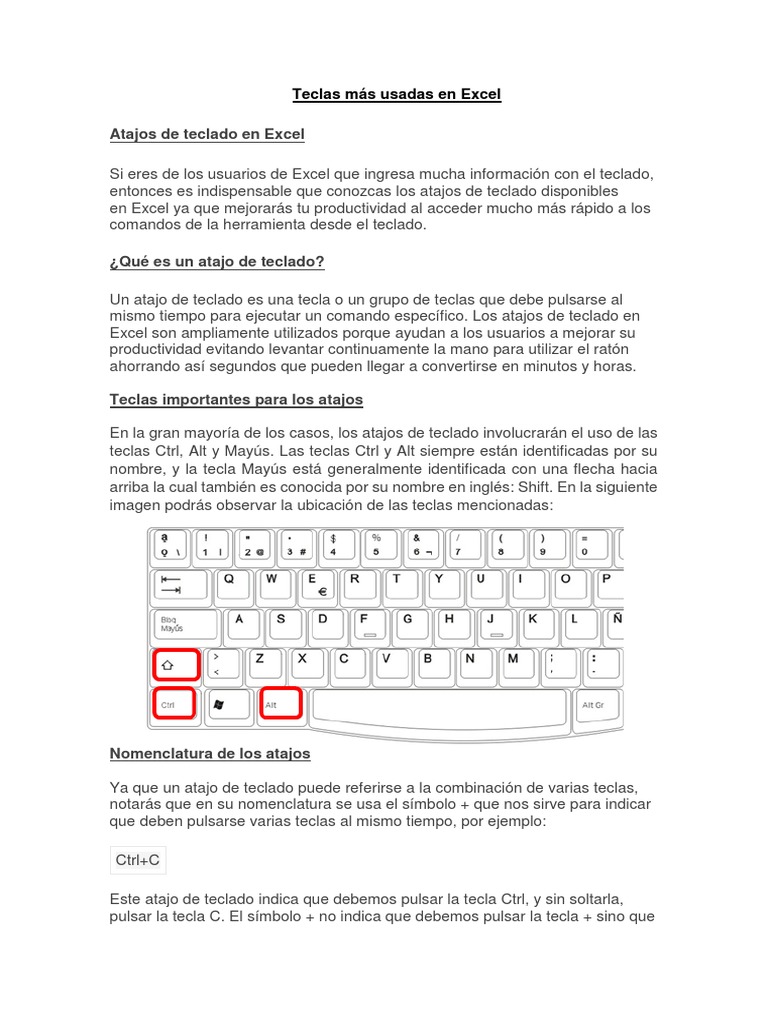 Teclas más usadas en Excel

Atajos de teclado en Excel

Si eres de los usuarios de Excel que ingresa mucha información con el teclado, entonces es indispensable que conozcas los atajos de teclado disponibles en Excel ya que mejorarás tu productividad al acceder mucho más rápido a los comandos de la herramienta desde el teclado.

¿Qué es un atajo de teclado?

Un atajo de teclado es una tecla o un grupo de teclas que debe pulsarse al mismo tiempo para ejecutar un comando específico. Los atajos de teclado en Excel son ampliamente utilizados porque ayudan a los usuarios a mejorar su productividad evitando levantar continuamente la mano para utilizar el ratón ahorrando así segundos que pueden llegar a convertirse en minutos y horas.

Teclas importantes para los atajos

En la gran mayoría de los casos, los atajos de teclado involucrarán el uso de las teclas Ctrl, Alt y Mayús. Las teclas Ctrl y Alt siempre están identificadas por su nombre, y la tecla Mayús está generalmente identificada con una flecha hacia arriba la cual también es conocida por su nombre en inglés: Shift. En la siguiente imagen podrás observar la ubicación de las teclas mencionadas:

ª º \ ! 1 | " 2 @ · 3 # $ 4 % 5 & 6 ¬ / 7 ( 8 ) 9 = 0
Q W E € R T Y U I O P
Bloq Mayús A S D F G H J K L Ñ
> < Z X C V B N M ; , : .
Ctrl Alt Alt Gr

Nomenclatura de los atajos

Ya que un atajo de teclado puede referirse a la combinación de varias teclas, notarás que en su nomenclatura se usa el símbolo + que nos sirve para indicar que deben pulsarse varias teclas al mismo tiempo, por ejemplo:

Ctrl+C

Este atajo de teclado indica que debemos pulsar la tecla Ctrl, y sin soltarla, pulsar la tecla C. El símbolo + no indica que debemos pulsar la tecla + sino que